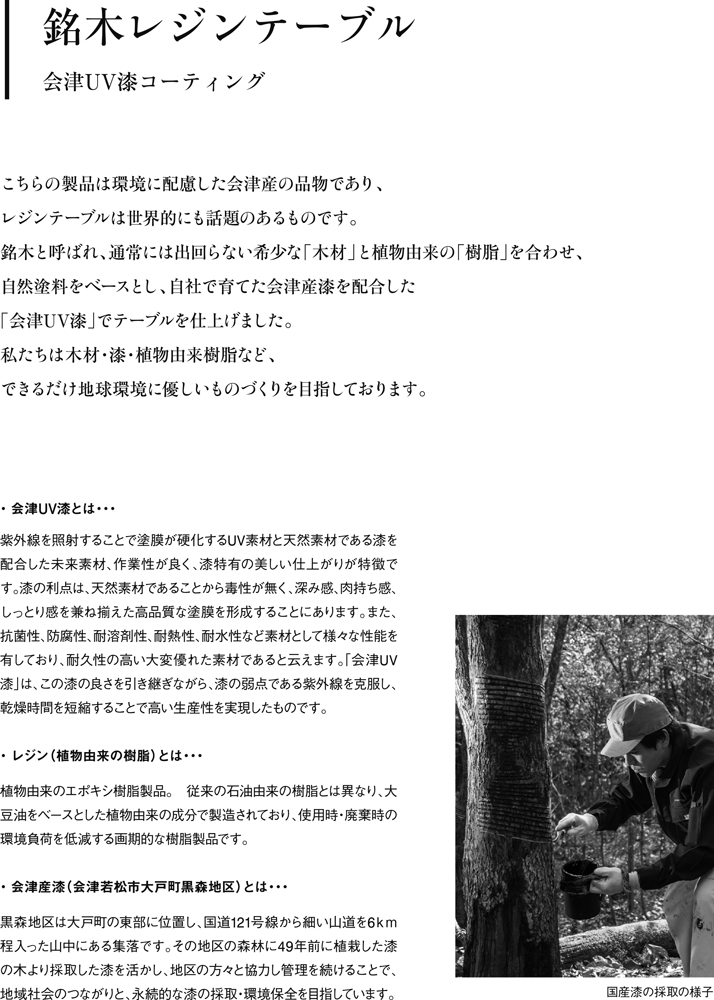 銘木レジンテーブル

会津UV漆コーティング

こちらの製品は環境に配慮した会津産の品物であり、
レジンテーブルは世界的にも話題のあるものです。
銘木と呼ばれ、通常には出回らない希少な「木材」と植物由来の「樹脂」を合わせ、
自然塗料をベースとし、自社で育てた会津産漆を配合した
「会津UV漆」でテーブルを仕上げました。
私たちは木材・漆・植物由来樹脂など、
できるだけ地球環境に優しいものづくりを目指しております。

・会津UV漆とは・・・

紫外線を照射することで塗膜が硬化するUV素材と天然素材である漆を配合した未来素材、作業性が良く、漆特有の美しい仕上がりが特徴です。漆の利点は、天然素材であることから毒性が無く、深み感、肉持ち感、しっとり感を兼ね揃えた高品質な塗膜を形成することにあります。また、抗菌性、防腐性、耐溶剤性、耐熱性、耐水性など素材として様々な性能を有しており、耐久性の高い大変優れた素材であると云えます。「会津UV漆」は、この漆の良さを引き継ぎながら、漆の弱点である紫外線を克服し、乾燥時間を短縮することで高い生産性を実現したものです。

・レジン(植物由来の樹脂)とは・・・

植物由来のエポキシ樹脂製品。 従来の石油由来の樹脂とは異なり、大豆油をベースとした植物由来の成分で製造されており、使用時・廃棄時の環境負荷を低減する画期的な樹脂製品です。

・会津産漆(会津若松市大戸町黒森地区)とは・・・

黒森地区は大戸町の東部に位置し、国道121号線から細い山道を6km程入った山中にある集落です。その地区の森林に49年前に植栽した漆の木より採取した漆を活かし、地区の方々と協力し管理を続けることで、地域社会のつながりと、永続的な漆の採取・環境保全を目指しています。

国産漆の採取の様子